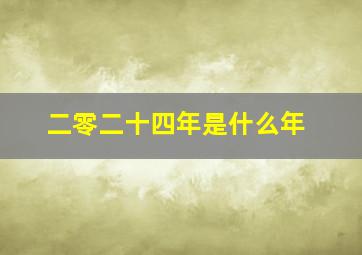 二零二十四年是什么年